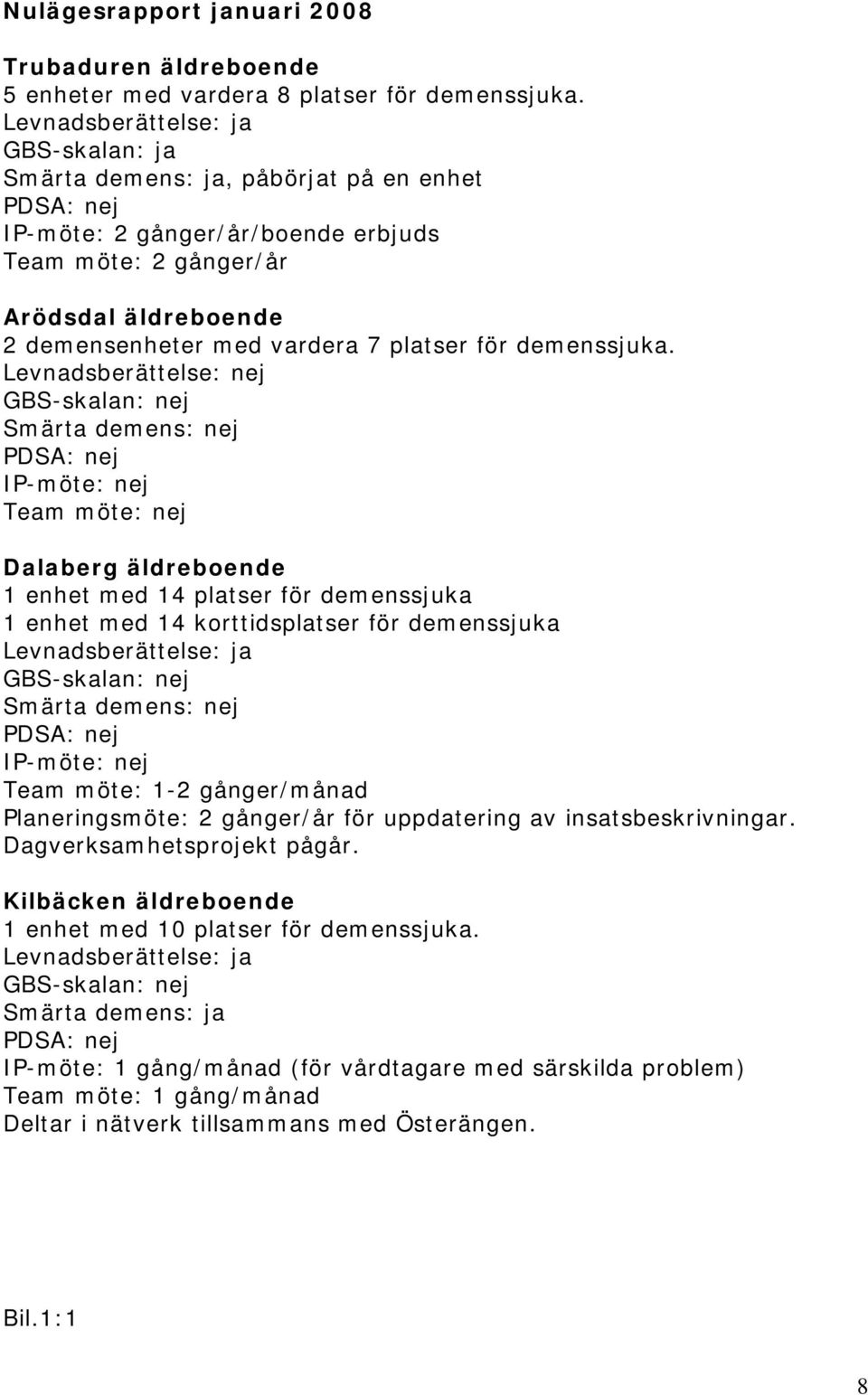 Nulägesrapport januari 2008

Trubaduren äldreboende
5 enheter med vardera 8 platser för demenssjuka.
Levnadsberättelse: ja
GBS-skalan: ja
Smärta demens: ja, påbörjat på en enhet
PDSA: nej
IP-möte: 2 gånger/år/boende erbjuds
Team möte: 2 gånger/år

Arödsdal äldreboende
2 demensenheter med vardera 7 platser för demenssjuka.
Levnadsberättelse: nej
GBS-skalan: nej
Smärta demens: nej
PDSA: nej
IP-möte: nej
Team möte: nej

Dalaberg äldreboende
1 enhet med 14 platser för demenssjuka
1 enhet med 14 korttidsplatser för demenssjuka
Levnadsberättelse: ja
GBS-skalan: nej
Smärta demens: nej
PDSA: nej
IP-möte: nej
Team möte: 1-2 gånger/månad
Planeringsmöte: 2 gånger/år för uppdatering av insatsbeskrivningar.
Dagverksamhetsprojekt pågår.

Kilbäcken äldreboende
1 enhet med 10 platser för demenssjuka.
Levnadsberättelse: ja
GBS-skalan: nej
Smärta demens: ja
PDSA: nej
IP-möte: 1 gång/månad (för vårdtagare med särskilda problem)
Team möte: 1 gång/månad
Deltar i nätverk tillsammans med Österängen.

Bil.1:1

8